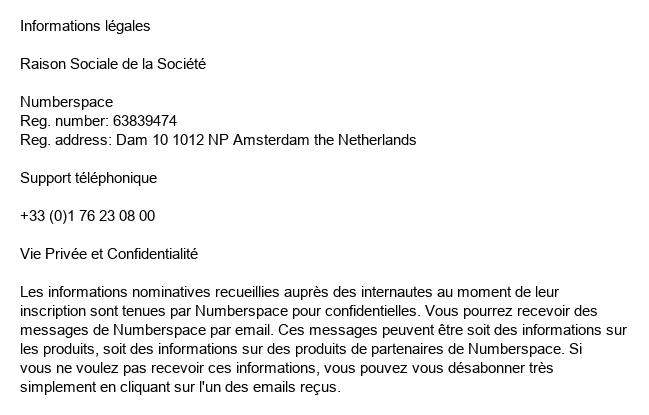 Informations légales

Raison Sociale de la Société

Numberspace
Reg. number: 63839474
Reg. address: Dam 10 1012 NP Amsterdam the Netherlands

Support téléphonique

+33 (0)1 76 23 08 00

Vie Privée et Confidentialité

Les informations nominatives recueillies auprès des internautes au moment de leur inscription sont tenues par Numberspace pour confidentielles. Vous pourrez recevoir des messages de Numberspace par email. Ces messages peuvent être soit des informations sur les produits, soit des informations sur des produits de partenaires de Numberspace. Si vous ne voulez pas recevoir ces informations, vous pouvez vous désabonner très simplement en cliquant sur l'un des emails reçus.